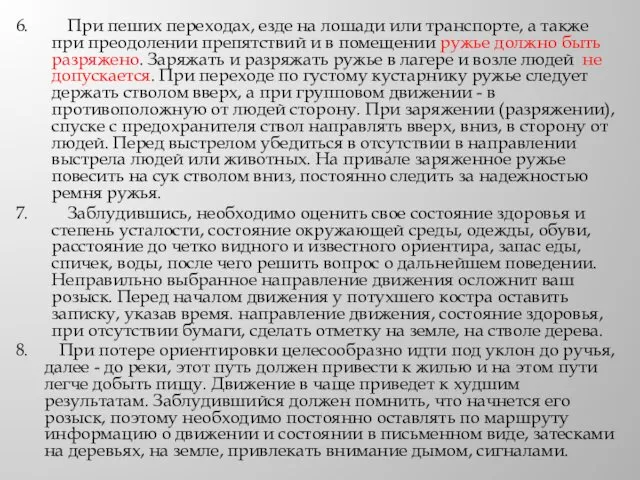 6. При пеших переходах, езде на лошади или транспорте, а также при преодолении препятствий и в помещении ружье должно быть разряжено. Заряжать и разряжать ружье в лагере и возле людей не допускается. При переходе по густому кустарнику ружье следует держать стволом вверх, а при групповом движении - в противоположную от людей сторону. При заряжении (разряжении), спуске с предохранителя ствол направлять вверх, вниз, в сторону от людей. Перед выстрелом убедиться в отсутствии в направлении выстрела людей или животных. На привале заряженное ружье повесить на сук стволом вниз, постоянно следить за надежностью ремня ружья.

7. Заблудившись, необходимо оценить свое состояние здоровья и степень усталости, состояние окружающей среды, одежды, обуви, расстояние до четко видного и известного ориентира, запас еды, спичек, воды, после чего решить вопрос о дальнейшем поведении. Неправильно выбранное направление движения осложнит ваш розыск. Перед началом движения у потухшего костра оставить записку, указав время. направление движения, состояние здоровья, при отсутствии бумаги, сделать отметку на земле, на стволе дерева.

8. При потере ориентировки целесообразно идти под уклон до ручья, далее - до реки, этот путь должен привести к жилью и на этом пути легче добыть пищу. Движение в чаще приведет к худшим результатам. Заблудившийся должен помнить, что начнется его розыск, поэтому необходимо постоянно оставлять по маршруту информацию о движении и состоянии в письменном виде, затесками на деревьях, на земле, привлекать внимание дымом, сигналами.